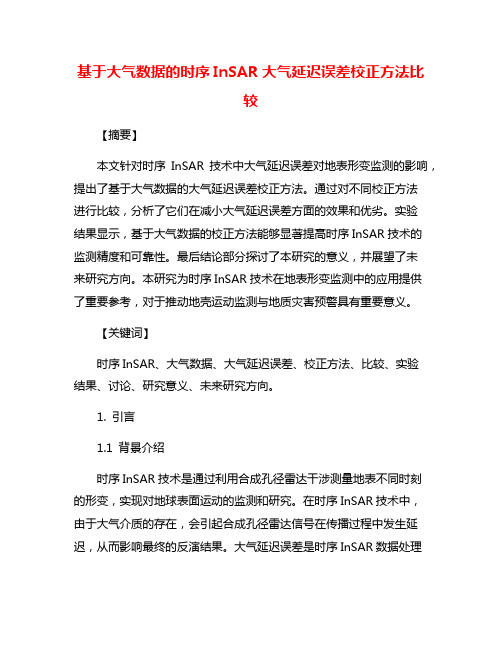 基于大气数据的时序 InSAR 大气延迟误差校正方法比较

【摘要】

本文针对时序 InSAR 技术中大气延迟误差对地表形变监测的影响，提出了基于大气数据的大气延迟误差校正方法。通过对不同校正方法进行比较，分析了它们在减小大气延迟误差方面的效果和优劣。实验结果显示，基于大气数据的校正方法能够显著提高时序 InSAR 技术的监测精度和可靠性。最后结论部分探讨了本研究的意义，并展望了未来研究方向。本研究为时序 InSAR 技术在地表形变监测中的应用提供了重要参考，对于推动地壳运动监测与地质灾害预警具有重要意义。

【关键词】

时序 InSAR、大气数据、大气延迟误差、校正方法、比较、实验结果、讨论、研究意义、未来研究方向。

1. 引言

1.1 背景介绍

时序 InSAR 技术是通过利用合成孔径雷达干涉测量地表不同时刻的形变，实现对地球表面运动的监测和研究。在时序 InSAR 技术中，由于大气介质的存在，会引起合成孔径雷达信号在传播过程中发生延迟，从而影响最终的反演结果。大气延迟误差是时序 InSAR 数据处理